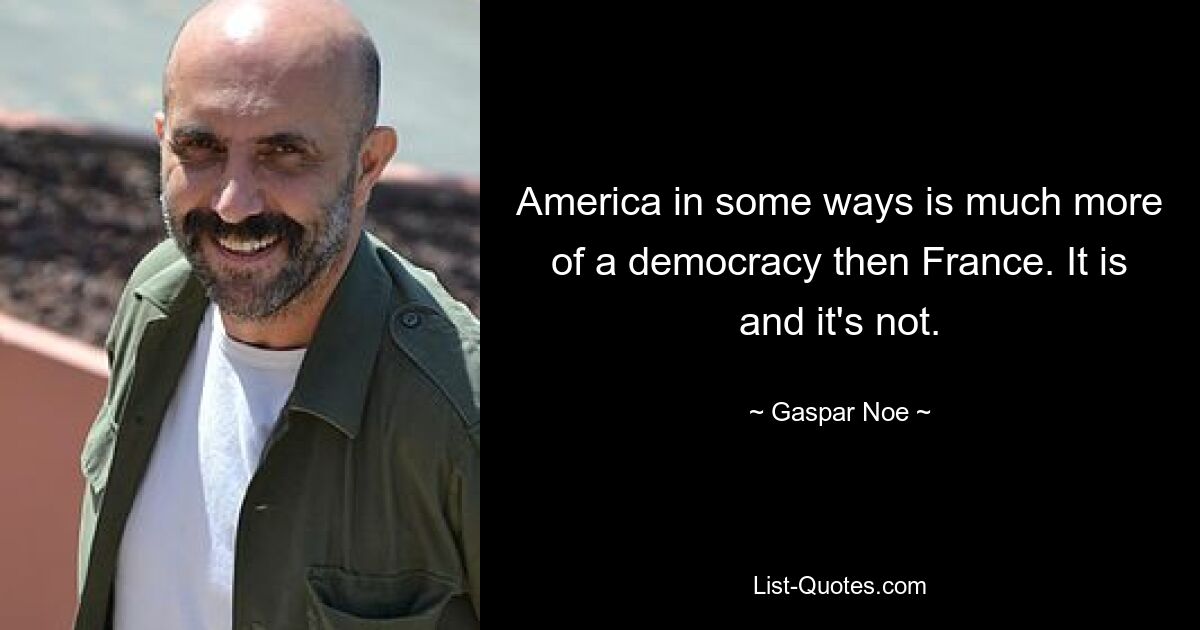 America in some ways is much more of a democracy then France. It is and it's not.

~ Gaspar Noe ~

List-Quotes.com